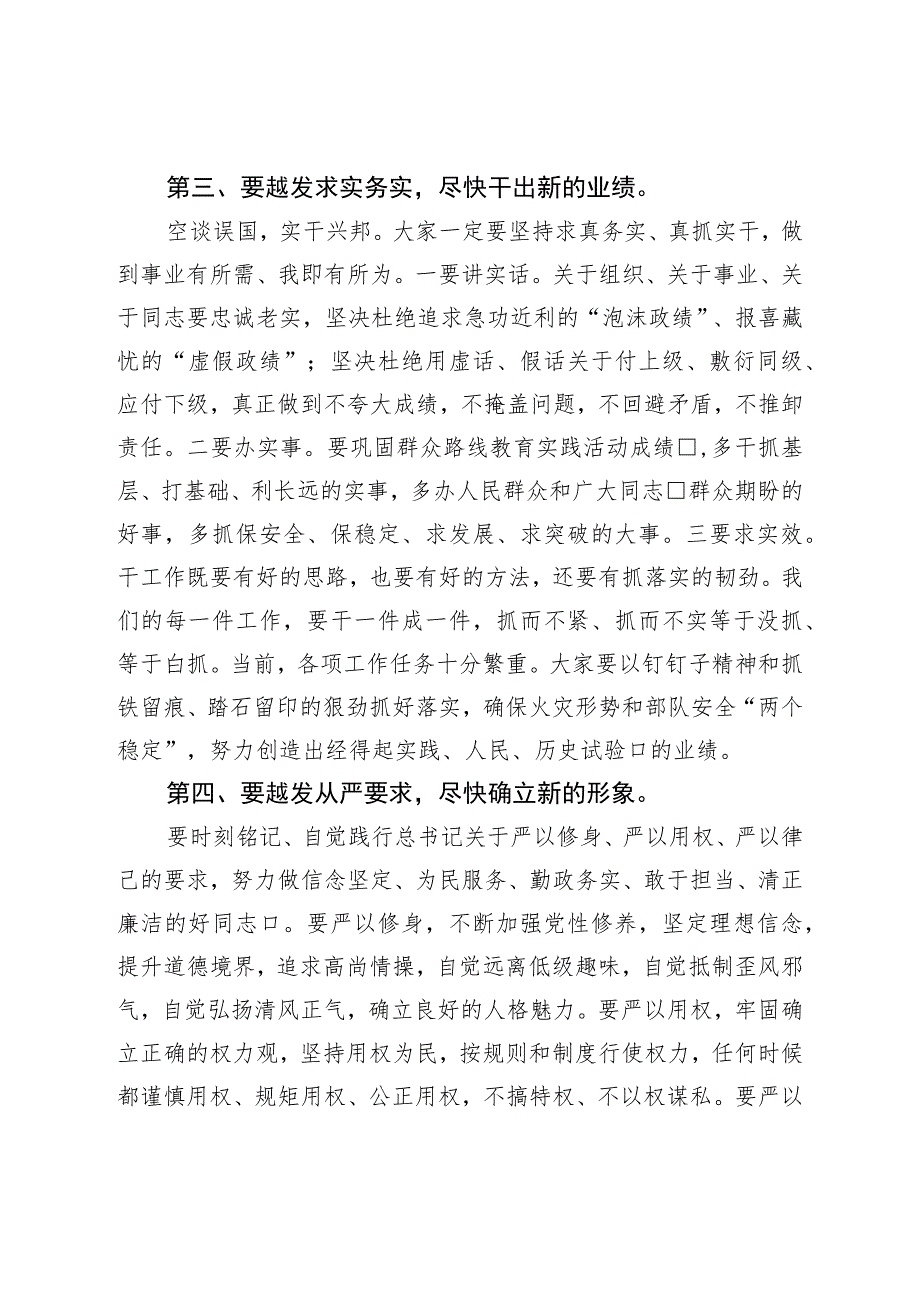 第三、要越发求实务实，尽快干出新的业绩。

空谈误国，实干兴邦。大家一定要坚持求真务实、真抓实干，做到事业有所需、我即有所为。一要讲实话。关于组织、关于事业、关于同志要忠诚老实，坚决杜绝追求急功近利的“泡沫政绩”、报喜藏忧的“虚假政绩”；坚决杜绝用虚话、假话关于付上级、敷衍同级、应付下级，真正做到不夸大成绩，不掩盖问题，不回避矛盾，不推卸责任。二要办实事。要巩固群众路线教育实践活动成绩□，多干抓基层、打基础、利长远的实事，多办人民群众和广大同志□群众期盼的好事，多抓保安全、保稳定、求发展、求突破的大事。三要求实效。干工作既要有好的思路，也要有好的方法，还要有抓落实的韧劲。我们的每一件工作，要干一件成一件，抓而不紧、抓而不实等于没抓、等于白抓。当前，各项工作任务十分繁重。大家要以钉钉子精神和抓铁留痕、踏石留印的狠劲抓好落实，确保火灾形势和部队安全“两个稳定”，努力创造出经得起实践、人民、历史试验口的业绩。

第四、要越发从严要求，尽快确立新的形象。

要时刻铭记、自觉践行总书记关于严以修身、严以用权、严以律己的要求，努力做信念坚定、为民服务、勤政务实、敢于担当、清正廉洁的好同志口。要严以修身，不断加强党性修养，坚定理想信念，提升道德境界，追求高尚情操，自觉远离低级趣味，自觉抵制歪风邪气，自觉弘扬清风正气，确立良好的人格魅力。要严以用权，牢固确立正确的权力观，坚持用权为民，按规则和制度行使权力，任何时候都谨慎用权、规矩用权、公正用权，不搞特权、不以权谋私。要严以